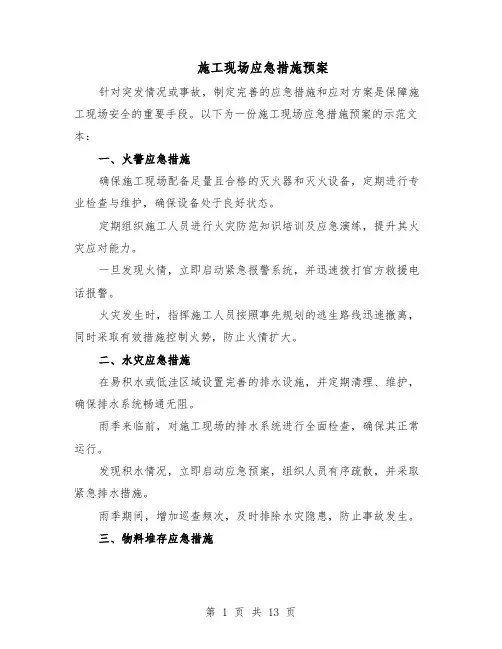 施工现场应急措施预案

针对突发情况或事故，制定完善的应急措施和应对方案是保障施工现场安全的重要手段。以下为一份施工现场应急措施预案的示范文本：

一、火警应急措施

确保施工现场配备足量且合格的灭火器和灭火设备，定期进行专业检查与维护，确保设备处于良好状态。

定期组织施工人员进行火灾防范知识培训及应急演练，提升其火灾应对能力。

一旦发现火情，立即启动紧急报警系统，并迅速拨打官方救援电话报警。

火灾发生时，指挥施工人员按照事先规划的逃生路线迅速撤离，同时采取有效措施控制火势，防止火情扩大。

二、水灾应急措施

在易积水或低洼区域设置完善的排水设施，并定期清理、维护，确保排水系统畅通无阻。

雨季来临前，对施工现场的排水系统进行全面检查，确保其正常运行。

发现积水情况，立即启动应急预案，组织人员有序疏散，并采取紧急排水措施。

雨季期间，增加巡查频次，及时排除水灾隐患，防止事故发生。

三、物料堆存应急措施

第 1 页 共 13 页